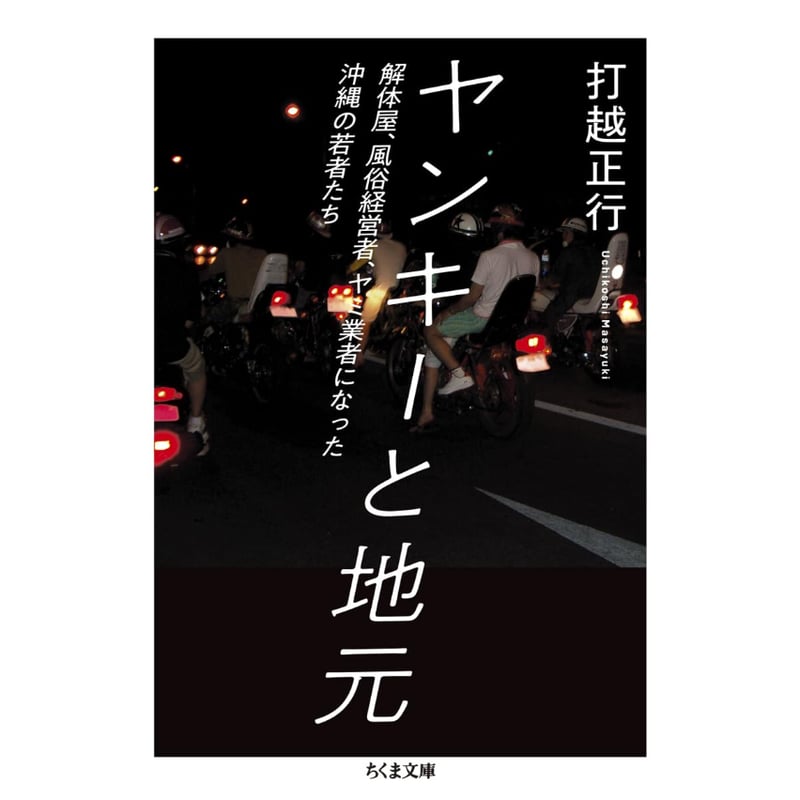 打越正行

Uchikoshi Masayuki

ヤンキーと地元

解体屋、風俗経営者、ヤミ業者になった沖縄の若者たち

ちくま文庫